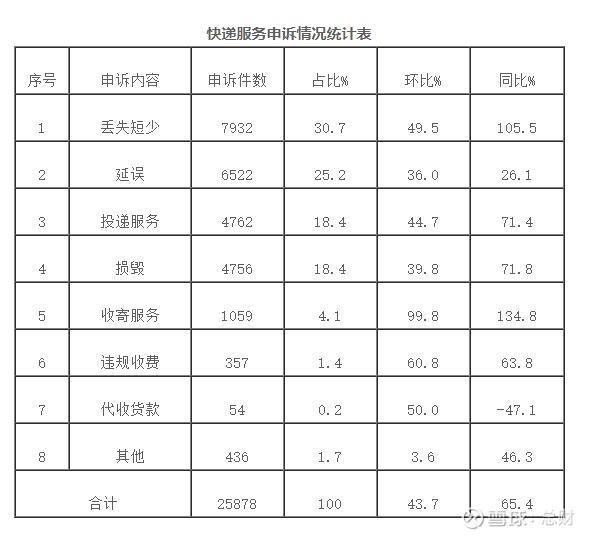 快递服务申诉情况统计表

| 序号 | 申诉内容 | 申诉件数 | 占比% | 环比% | 同比% |
|---|---|---|---|---|---|
| 1 | 丢失短少 | 7932 | 30.7 | 49.5 | 105.5 |
| 2 | 延误 | 6522 | 25.2 | 36.0 | 26.1 |
| 3 | 投递服务 | 4762 | 18.4 | 44.7 | 71.4 |
| 4 | 损毁 | 4756 | 18.4 | 39.8 | 71.8 |
| 5 | 收寄服务 | 1059 | 4.1 | 99.8 | 134.8 |
| 6 | 违规收费 | 357 | 1.4 | 60.8 | 63.8 |
| 7 | 代收货款 | 54 | 0.2 | 50.0 | -47.1 |
| 8 | 其他 | 436 | 1.7 | 3.6 | 46.3 |
| 合计 | | 25878 | 100 | 43.7 | 65.4 |

雪球 · 总财